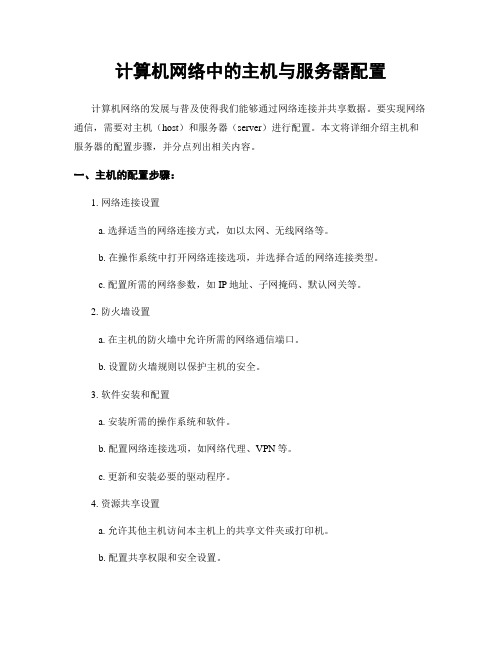 计算机网络中的主机与服务器配置

计算机网络的发展与普及使得我们能够通过网络连接并共享数据。要实现网络通信，需要对主机（host）和服务器（server）进行配置。本文将详细介绍主机和服务器的配置步骤，并分点列出相关内容。

一、主机的配置步骤：

1. 网络连接设置

a. 选择适当的网络连接方式，如以太网、无线网络等。

b. 在操作系统中打开网络连接选项，并选择合适的网络连接类型。

c. 配置所需的网络参数，如 IP 地址、子网掩码、默认网关等。

2. 防火墙设置

a. 在主机的防火墙中允许所需的网络通信端口。

b. 设置防火墙规则以保护主机的安全。

3. 软件安装和配置

a. 安装所需的操作系统和软件。

b. 配置网络连接选项，如网络代理、VPN 等。

c. 更新和安装必要的驱动程序。

4. 资源共享设置

a. 允许其他主机访问本主机上的共享文件夹或打印机。

b. 配置共享权限和安全设置。